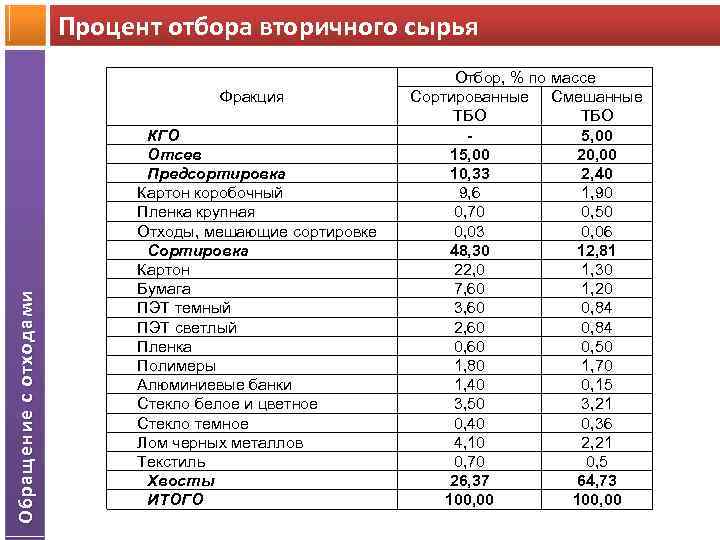 Процент отбора вторичного сырья

Обращение с отходами

| Фракция | Отбор, % по массе Сортированные ТБО | Отбор, % по массе Смешанные ТБО |
|---|---|---|
| КГО | - | 5,00 |
| Отсев | 15,00 | 20,00 |
| Предсортировка | 10,33 | 2,40 |
| Картон коробочный | 9,6 | 1,90 |
| Пленка крупная | 0,70 | 0,50 |
| Отходы, мешающие сортировке | 0,03 | 0,06 |
| Сортировка | 48,30 | 12,81 |
| Картон | 22,0 | 1,30 |
| Бумага | 7,60 | 1,20 |
| ПЭТ темный | 3,60 | 0,84 |
| ПЭТ светлый | 2,60 | 0,84 |
| Пленка | 0,60 | 0,50 |
| Полимеры | 1,80 | 1,70 |
| Алюминиевые банки | 1,40 | 0,15 |
| Стекло белое и цветное | 3,50 | 3,21 |
| Стекло темное | 0,40 | 0,36 |
| Лом черных металлов | 4,10 | 2,21 |
| Текстиль | 0,70 | 0,5 |
| Хвосты | 26,37 | 64,73 |
| ИТОГО | 100,00 | 100,00 |